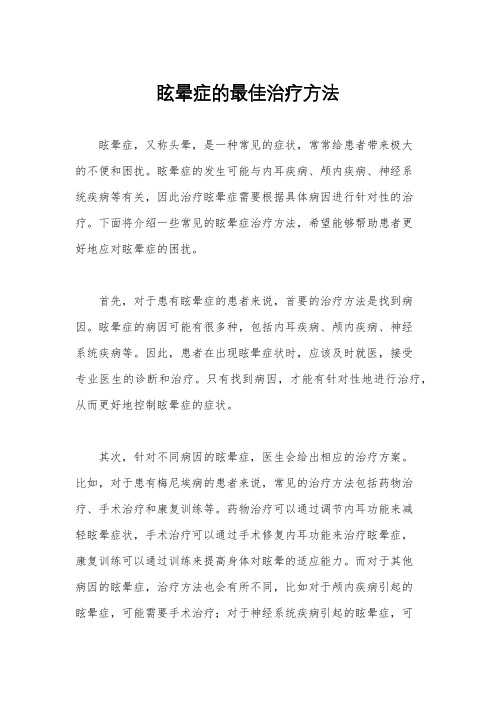 眩晕症的最佳治疗方法

眩晕症，又称头晕，是一种常见的症状，常常给患者带来极大的不便和困扰。眩晕症的发生可能与内耳疾病、颅内疾病、神经系统疾病等有关，因此治疗眩晕症需要根据具体病因进行针对性的治疗。下面将介绍一些常见的眩晕症治疗方法，希望能够帮助患者更好地应对眩晕症的困扰。

首先，对于患有眩晕症的患者来说，首要的治疗方法是找到病因。眩晕症的病因可能有很多种，包括内耳疾病、颅内疾病、神经系统疾病等。因此，患者在出现眩晕症状时，应该及时就医，接受专业医生的诊断和治疗。只有找到病因，才能有针对性地进行治疗，从而更好地控制眩晕症的症状。

其次，针对不同病因的眩晕症，医生会给出相应的治疗方案。比如，对于患有梅尼埃病的患者来说，常见的治疗方法包括药物治疗、手术治疗和康复训练等。药物治疗可以通过调节内耳功能来减轻眩晕症状，手术治疗可以通过手术修复内耳功能来治疗眩晕症，康复训练可以通过训练来提高身体对眩晕的适应能力。而对于其他病因的眩晕症，治疗方法也会有所不同，比如对于颅内疾病引起的眩晕症，可能需要手术治疗；对于神经系统疾病引起的眩晕症，可